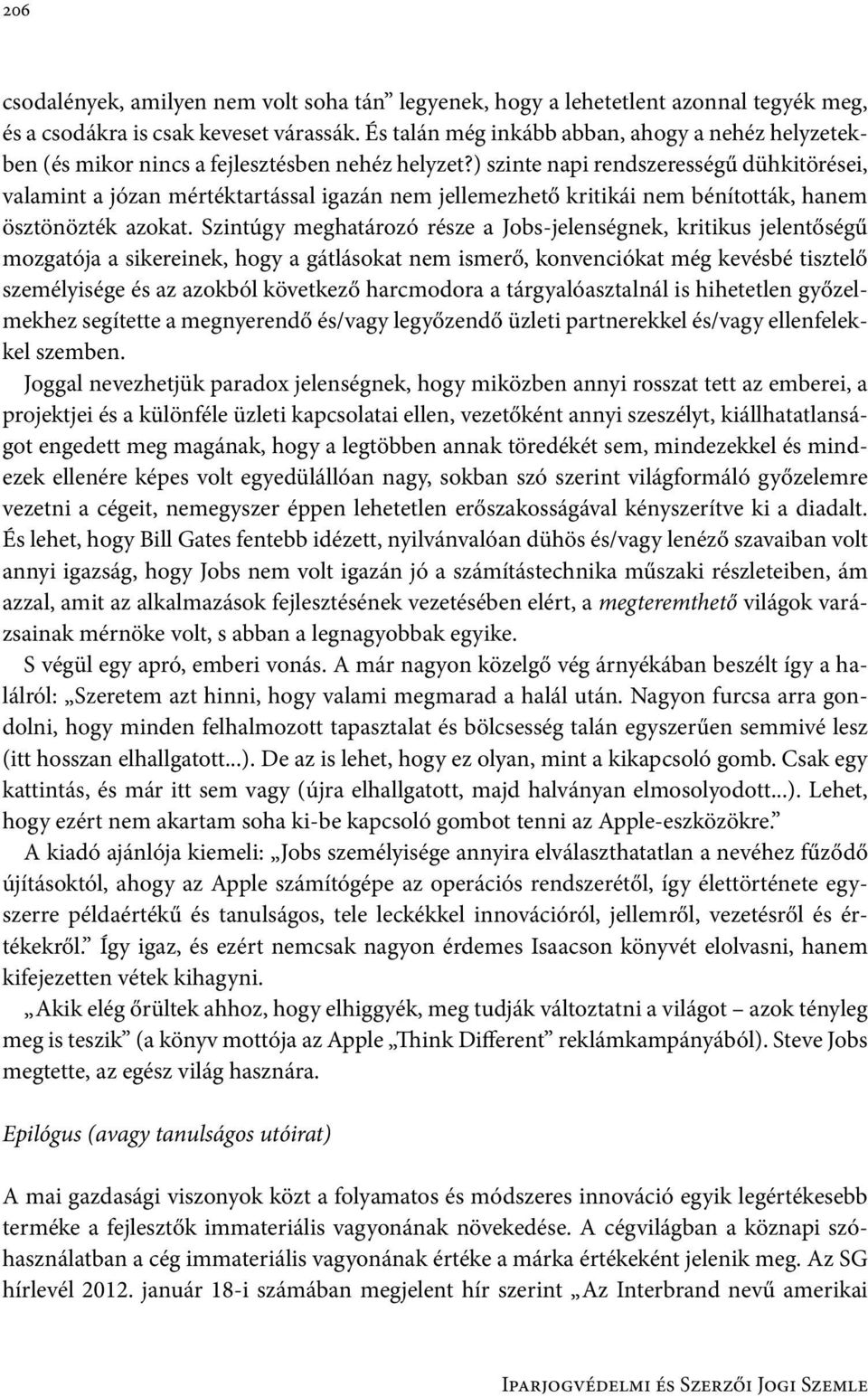 206

csodalények, amilyen nem volt soha tán” legyenek, hogy a lehetetlent azonnal tegyék meg, és a csodákra is csak keveset várassák. És talán még inkább abban, ahogy a nehéz helyzetekben (és mikor nincs a fejlesztésben nehéz helyzet?) szinte napi rendszerességű dühkitörései, valamint a józan mértéktartással igazán nem jellemezhető kritikái nem bénították, hanem ösztönözték azokat. Szintúgy meghatározó része a Jobs-jelenségnek, kritikus jelentőségű mozgatója a sikereinek, hogy a gátlásokat nem ismerő, konvenciókat még kevésbé tisztelő személyisége és az azokból következő harcmodora a tárgyalóasztalnál is hihetetlen győzelmekhez segítette a megnyerendő és/vagy legyőzendő üzleti partnerekkel és/vagy ellenfelekkel szemben.

Joggal nevezhetjük paradox jelenségnek, hogy miközben annyi rosszat tett az emberei, a projektjei és a különféle üzleti kapcsolatai ellen, vezetőként annyi szeszélyt, kiállhatatlanságot engedett meg magának, hogy a legtöbben annak töredékét sem, mindezekkel és mindezek ellenére képes volt egyedülállóan nagy, sokban szó szerint világformáló győzelemre vezetni a cégeit, nemegyszer éppen lehetetlen erőszakosságával kényszerítve ki a diadalt. És lehet, hogy Bill Gates fentebb idézett, nyilvánvalóan dühös és/vagy lenéző szavaiban volt annyi igazság, hogy Jobs nem volt igazán jó a számítástechnika műszaki részleteiben, ám azzal, amit az alkalmazások fejlesztésének vezetésében elért, a megteremthető világok varázsainak mérnöke volt, s abban a legnagyobbak egyike.

S végül egy apró, emberi vonás. A már nagyon közelgő vég árnyékában beszélt így a halálról: „Szeretem azt hinni, hogy valami megmarad a halál után. Nagyon furcsa arra gondolni, hogy minden felhalmozott tapasztalat és bölcsesség talán egyszerűen semmivé lesz (itt hosszan elhallgatott…). De az is lehet, hogy ez olyan, mint a kikapcsoló gomb. Csak egy kattintás, és már itt sem vagy (újra elhallgatott, majd halványan elmosolyodott…). Lehet, hogy ezért nem akartam soha ki-be kapcsoló gombot tenni az Apple-eszközökre.”

A kiadó ajánlója kiemeli: „Jobs személyisége annyira elválaszthatatlan a nevéhez fűződő újításoktól, ahogy az Apple számítógépe az operációs rendszerétől, így élettörténete egyszerre példaértékű és tanulságos, tele leckékkel innovációról, jellemről, vezetésről és értékekről.” Így igaz, és ezért nemcsak nagyon érdemes Isaacson könyvét elolvasni, hanem kifejezetten vétek kihagyni.

„Akik elég őrültek ahhoz, hogy elhiggyék, meg tudják változtatni a világot – azok tényleg meg is teszik” (a könyv mottója az Apple „Think Different” reklámkampányából). Steve Jobs megtette, az egész világ hasznára.

Epilógus (avagy tanulságos utóirat)

A mai gazdasági viszonyok közt a folyamatos és módszeres innováció egyik legértékesebb terméke a fejlesztők immateriális vagyonának növekedése. A cégvilágban a köznapi szóhasználatban a cég immateriális vagyonának értéke a márka értékeként jelenik meg. Az SG hírlevél 2012. január 18-i számában megjelent hír szerint „Az Interbrand nevű amerikai

Iparjogvédelmi és Szerzői Jogi Szemle